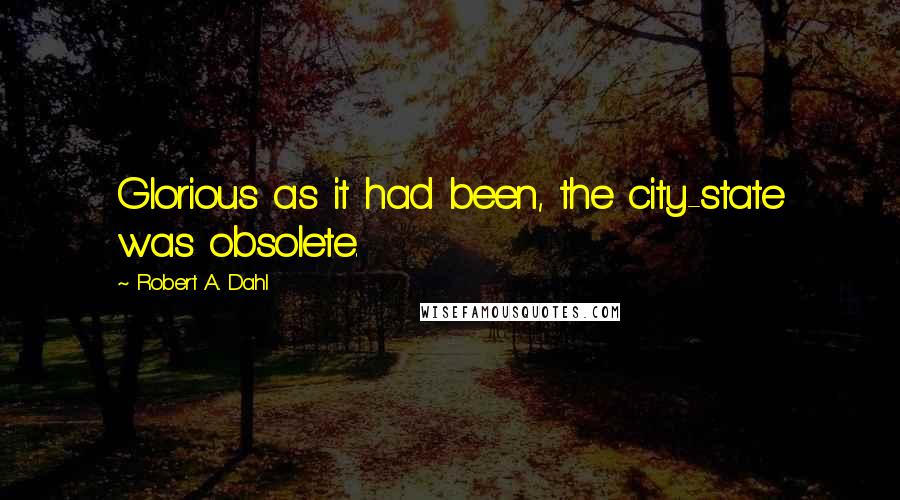 Glorious as it had been, the city-state was obsolete.

~ Robert A. Dahl

WISEFAMOUSQUOTES.COM